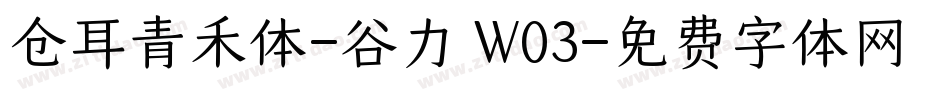 仓耳青禾体-谷力 W03-免费字体网